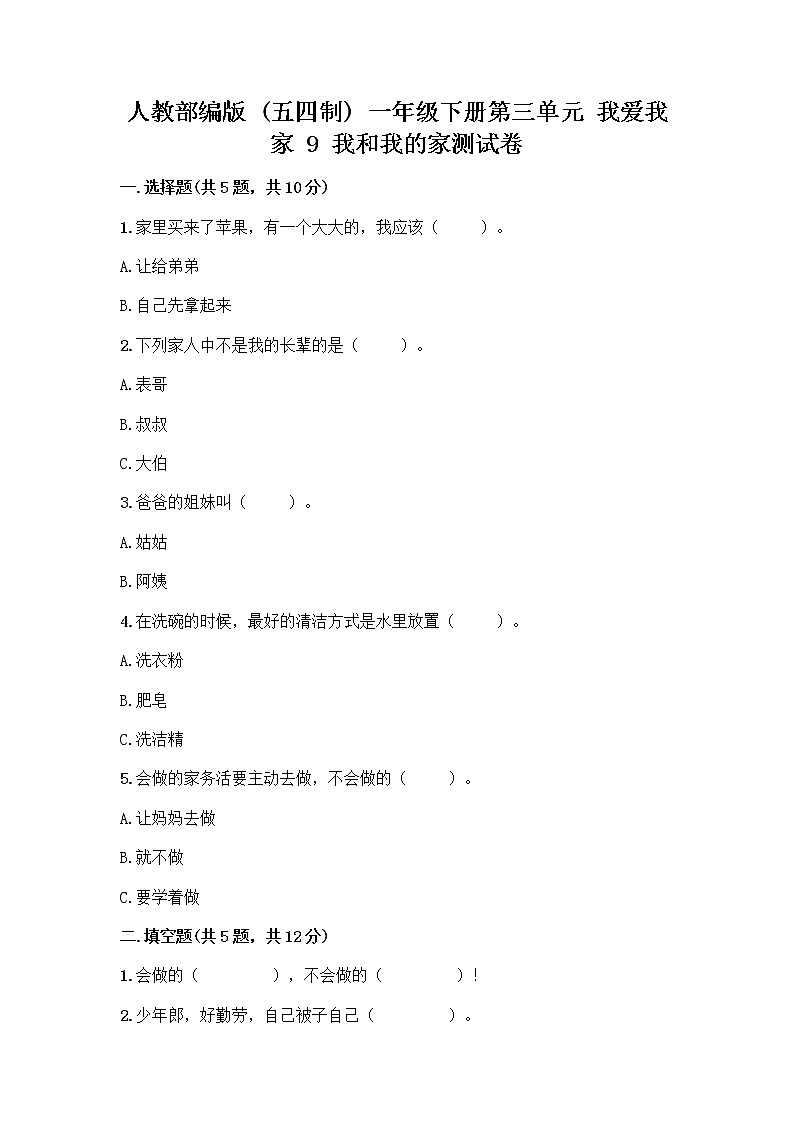 人教部编版（五四制）一年级下册第三单元 我爱我家 9 我和我的家测试卷

一.选择题(共5题，共10分)

1.家里买来了苹果，有一个大大的，我应该（　　）。

A.让给弟弟

B.自己先拿起来

2.下列家人中不是我的长辈的是（　　）。

A.表哥

B.叔叔

C.大伯

3.爸爸的姐妹叫（　　）。

A.姑姑

B.阿姨

4.在洗碗的时候，最好的清洁方式是水里放置（　　）。

A.洗衣粉

B.肥皂

C.洗洁精

5.会做的家务活要主动去做，不会做的（　　）。

A.让妈妈去做

B.就不做

C.要学着做

二.填空题(共5题，共12分)

1.会做的（　　　），不会做的（　　　）！

2.少年郎，好勤劳，自己被子自己（　　　）。